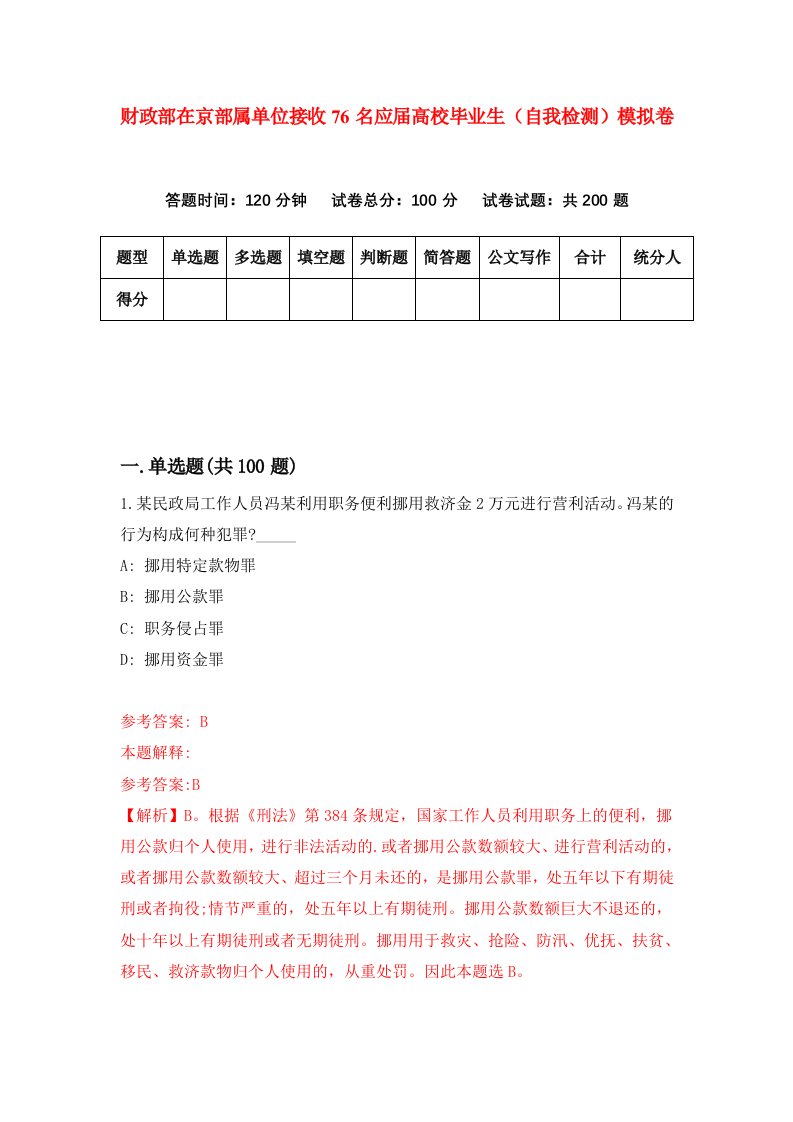 财政部在京部属单位接收76名应届高校毕业生（自我检测）模拟卷

答题时间：120分钟　试卷总分：100分　试卷试题：共200题

| 题型 | 单选题 | 多选题 | 填空题 | 判断题 | 简答题 | 公文写作 | 合计 | 统分人 |
|---|---|---|---|---|---|---|---|---|
| 得分 | | | | | | | | |

一.单选题(共100题)

1.某民政局工作人员冯某利用职务便利挪用救济金2万元进行营利活动。冯某的行为构成何种犯罪?_____

A: 挪用特定款物罪

B: 挪用公款罪

C: 职务侵占罪

D: 挪用资金罪

参考答案: B

本题解释:

参考答案:B

【解析】B。根据《刑法》第384条规定，国家工作人员利用职务上的便利，挪用公款归个人使用，进行非法活动的.或者挪用公款数额较大、进行营利活动的，或者挪用公款数额较大、超过三个月未还的，是挪用公款罪，处五年以下有期徒刑或者拘役;情节严重的，处五年以上有期徒刑。挪用公款数额巨大不退还的，处十年以上有期徒刑或者无期徒刑。挪用用于救灾、抢险、防汛、优抚、扶贫、移民、救济款物归个人使用的，从重处罚。因此本题选B。